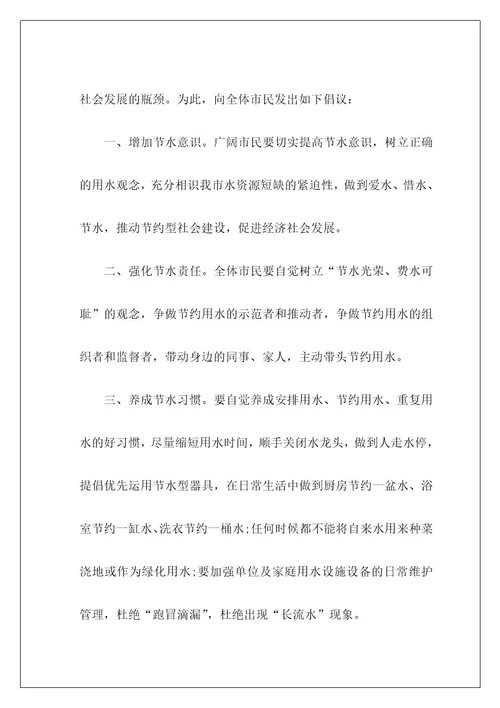 社会发展的瓶颈。为此，向全体市民发出如下倡议：

一、增加节水意识。广阔市民要切实提高节水意识，树立正确的用水观念，充分相识我市水资源短缺的紧迫性，做到爱水、惜水、节水，推动节约型社会建设，促进经济社会发展。

二、强化节水责任。全体市民要自觉树立“节水光荣、费水可耻”的观念，争做节约用水的示范者和推动者，争做节约用水的组织者和监督者，带动身边的同事、家人，主动带头节约用水。

三、养成节水习惯。要自觉养成安排用水、节约用水、重复用水的好习惯，尽量缩短用水时间，顺手关闭水龙头，做到人走水停，提倡优先运用节水型器具，在日常生活中做到厨房节约一盆水、浴室节约一缸水、洗衣节约一桶水;任何时候都不能将自来水用来种菜浇地或作为绿化用水;要加强单位及家庭用水设施设备的日常维护管理，杜绝“跑冒滴漏”，杜绝出现“长流水”现象。